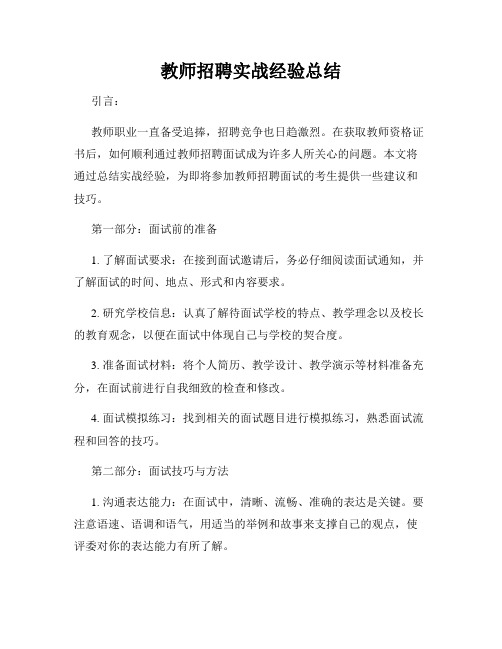 教师招聘实战经验总结

引言：

教师职业一直备受追捧，招聘竞争也日趋激烈。在获取教师资格证书后，如何顺利通过教师招聘面试成为许多人所关心的问题。本文将通过总结实战经验，为即将参加教师招聘面试的考生提供一些建议和技巧。

第一部分：面试前的准备

1. 了解面试要求：在接到面试邀请后，务必仔细阅读面试通知，并了解面试的时间、地点、形式和内容要求。

2. 研究学校信息：认真了解待面试学校的特点、教学理念以及校长的教育观念，以便在面试中体现自己与学校的契合度。

3. 准备面试材料：将个人简历、教学设计、教学演示等材料准备充分，在面试前进行自我细致的检查和修改。

4. 面试模拟练习：找到相关的面试题目进行模拟练习，熟悉面试流程和回答的技巧。

第二部分：面试技巧与方法

1. 沟通表达能力：在面试中，清晰、流畅、准确的表达是关键。要注意语速、语调和语气，用适当的举例和故事来支撑自己的观点，使评委对你的表达能力有所了解。